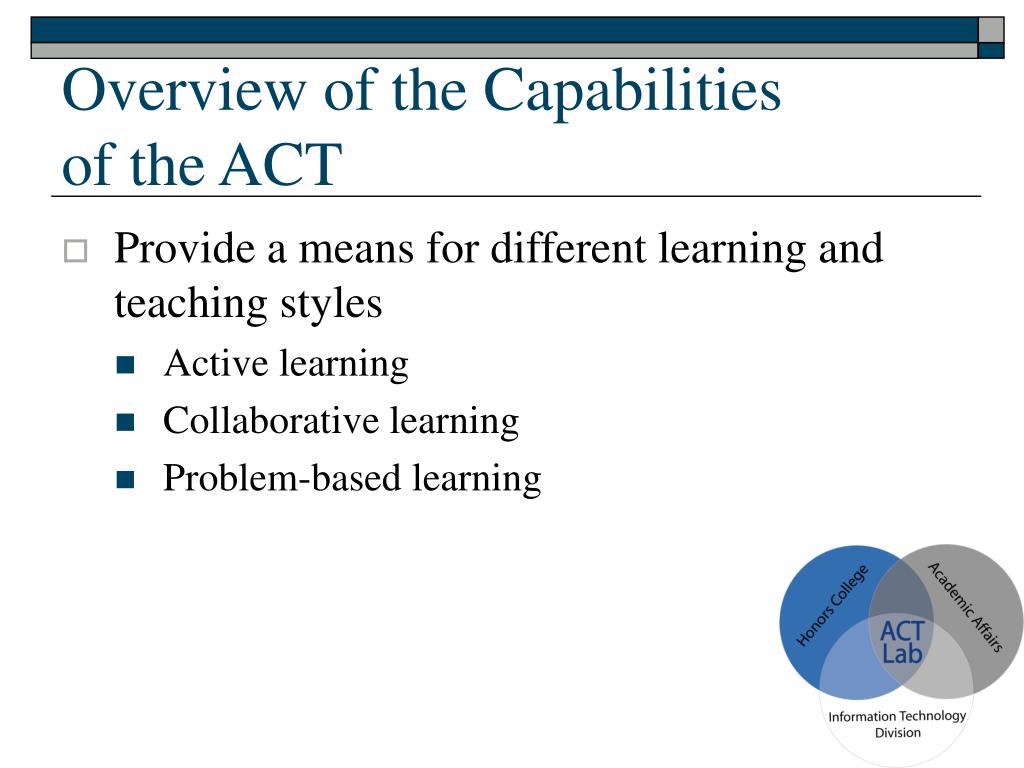 Overview of the Capabilities of the ACT

Provide a means for different learning and teaching styles

Active learning

Collaborative learning

Problem-based learning

Honors College

Academic Affairs

ACT Lab

Information Technology Division